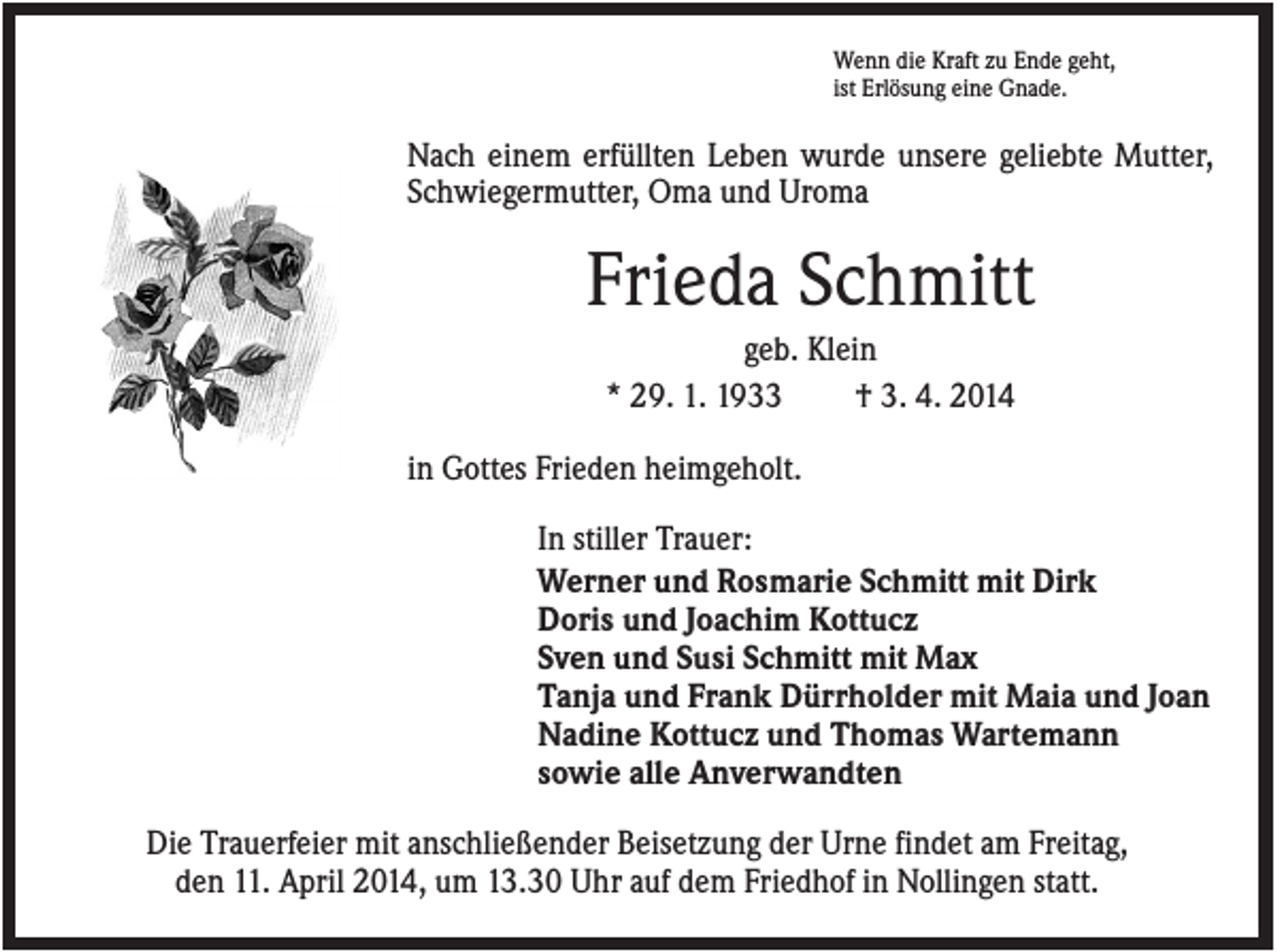 Wenn die Kraft zu Ende geht,
ist Erlösung eine Gnade.

Nach einem erfüllten Leben wurde unsere geliebte Mutter, Schwiegermutter, Oma und Uroma

Frieda Schmitt

geb. Klein

* 29. 1. 1933 † 3. 4. 2014

in Gottes Frieden heimgeholt.

In stiller Trauer:
Werner und Rosmarie Schmitt mit Dirk
Doris und Joachim Kottucz
Sven und Susi Schmitt mit Max
Tanja und Frank Dürrholder mit Maia und Joan
Nadine Kottucz und Thomas Wartemann
sowie alle Anverwandten

Die Trauerfeier mit anschließender Beisetzung der Urne findet am Freitag, den 11. April 2014, um 13.30 Uhr auf dem Friedhof in Nollingen statt.